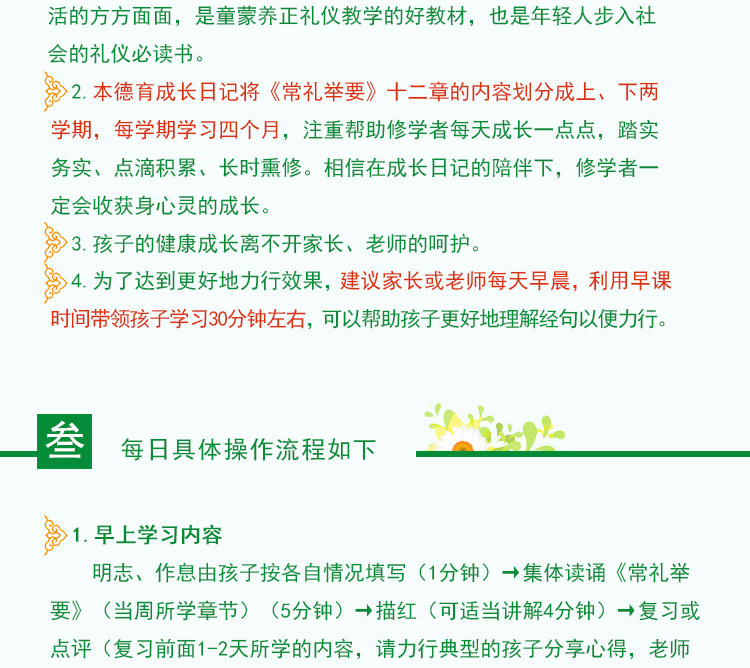 活的方方面面，是童蒙养正礼仪教学的好教材，也是年轻人步入社会的礼仪必读书。

2. 本德育成长日记将《常礼举要》十二章的内容划分成上、下两学期，每学期学习四个月，注重帮助修学者每天成长一点点，踏实务实、点滴积累、长时熏修。相信在成长日记的陪伴下，修学者一定会收获身心灵的成长。

3. 孩子的健康成长离不开家长、老师的呵护。

4. 为了达到更好地力行效果，建议家长或老师每天早晨，利用早课时间带领孩子学习30分钟左右，可以帮助孩子更好地理解经句以便力行。

叁 每日具体操作流程如下

1. 早上学习内容

明志、作息由孩子按各自情况填写（1分钟）→集体读诵《常礼举要》（当周所学章节）（5分钟）→描红（可适当讲解4分钟）→复习或点评（复习前面1-2天所学的内容，请力行典型的孩子分享心得，老师